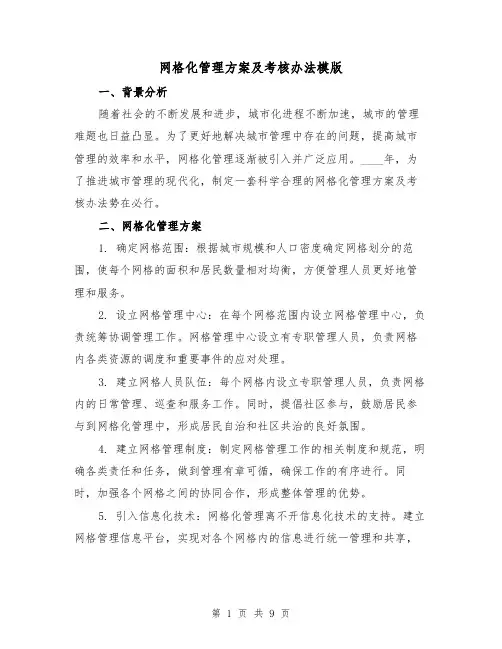 网格化管理方案及考核办法模版

一、背景分析

随着社会的不断发展和进步，城市化进程不断加速，城市的管理难题也日益凸显。为了更好地解决城市管理中存在的问题，提高城市管理的效率和水平，网格化管理逐渐被引入并广泛应用。____年，为了推进城市管理的现代化，制定一套科学合理的网格化管理方案及考核办法势在必行。

二、网格化管理方案

1. 确定网格范围：根据城市规模和人口密度确定网格划分的范围，使每个网格的面积和居民数量相对均衡，方便管理人员更好地管理和服务。

2. 设立网格管理中心：在每个网格范围内设立网格管理中心，负责统筹协调管理工作。网格管理中心设立有专职管理人员，负责网格内各类资源的调度和重要事件的应对处理。

3. 建立网格人员队伍：每个网格内设立专职管理人员，负责网格内的日常管理、巡查和服务工作。同时，提倡社区参与，鼓励居民参与到网格化管理中，形成居民自治和社区共治的良好氛围。

4. 建立网格管理制度：制定网格管理工作的相关制度和规范，明确各类责任和任务，做到管理有章可循，确保工作的有序进行。同时，加强各个网格之间的协同合作，形成整体管理的优势。

5. 引入信息化技术：网格化管理离不开信息化技术的支持。建立网格管理信息平台，实现对各个网格内的信息进行统一管理和共享，

第 1 页 共 9 页